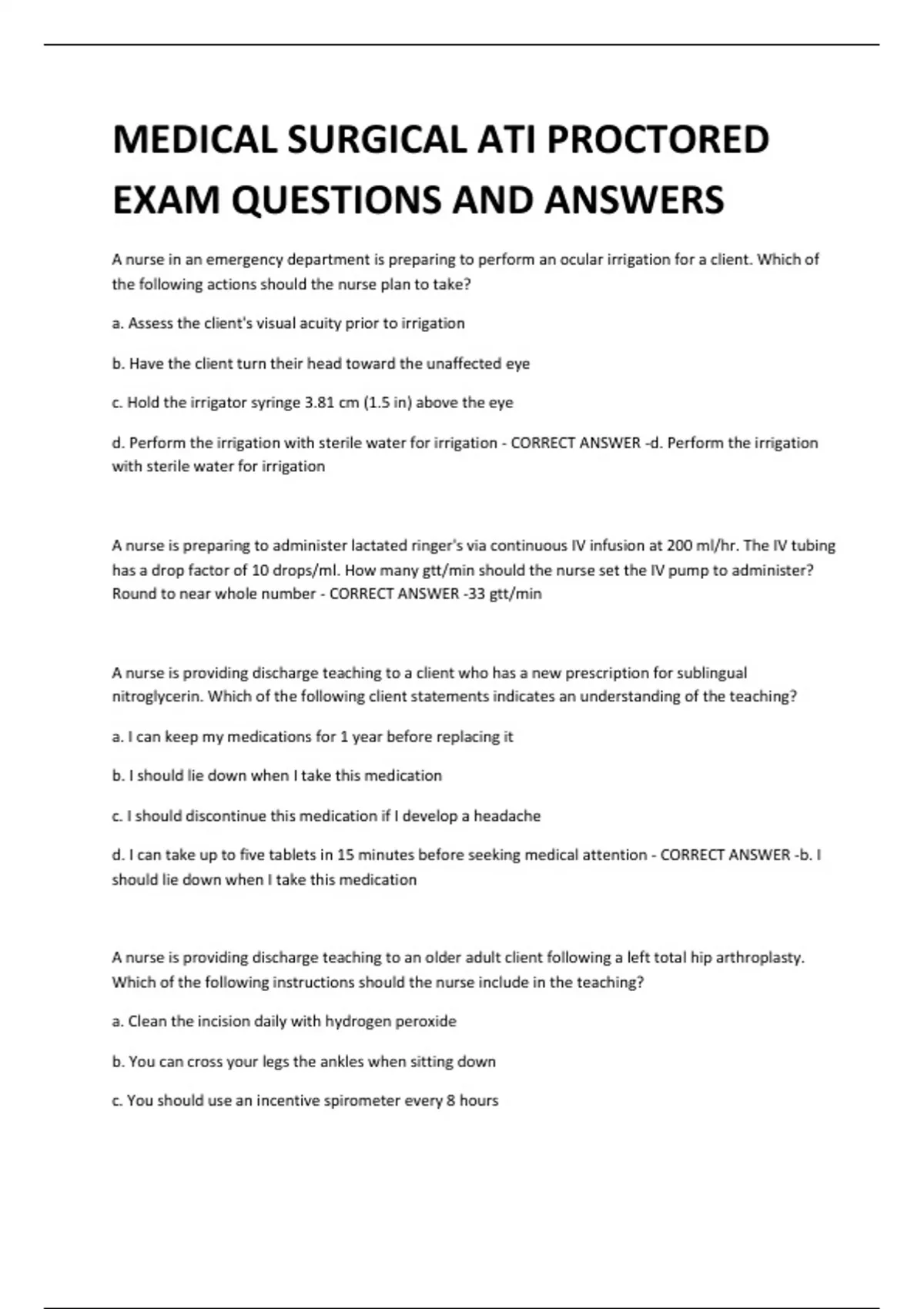 MEDICAL SURGICAL ATI PROCTORED EXAM QUESTIONS AND ANSWERS

A nurse in an emergency department is preparing to perform an ocular irrigation for a client. Which of the following actions should the nurse plan to take?

a. Assess the client's visual acuity prior to irrigation

b. Have the client turn their head toward the unaffected eye

c. Hold the irrigator syringe 3.81 cm (1.5 in) above the eye

d. Perform the irrigation with sterile water for irrigation - CORRECT ANSWER -d. Perform the irrigation with sterile water for irrigation

A nurse is preparing to administer lactated ringer's via continuous IV infusion at 200 ml/hr. The IV tubing has a drop factor of 10 drops/ml. How many gtt/min should the nurse set the IV pump to administer? Round to near whole number - CORRECT ANSWER -33 gtt/min

A nurse is providing discharge teaching to a client who has a new prescription for sublingual nitroglycerin. Which of the following client statements indicates an understanding of the teaching?

a. I can keep my medications for 1 year before replacing it

b. I should lie down when I take this medication

c. I should discontinue this medication if I develop a headache

d. I can take up to five tablets in 15 minutes before seeking medical attention - CORRECT ANSWER -b. I should lie down when I take this medication

A nurse is providing discharge teaching to an older adult client following a left total hip arthroplasty. Which of the following instructions should the nurse include in the teaching?

a. Clean the incision daily with hydrogen peroxide

b. You can cross your legs the ankles when sitting down

c. You should use an incentive spirometer every 8 hours